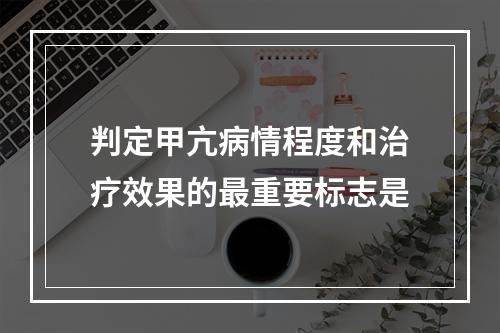 判定甲亢病情程度和治疗效果的最重要标志是